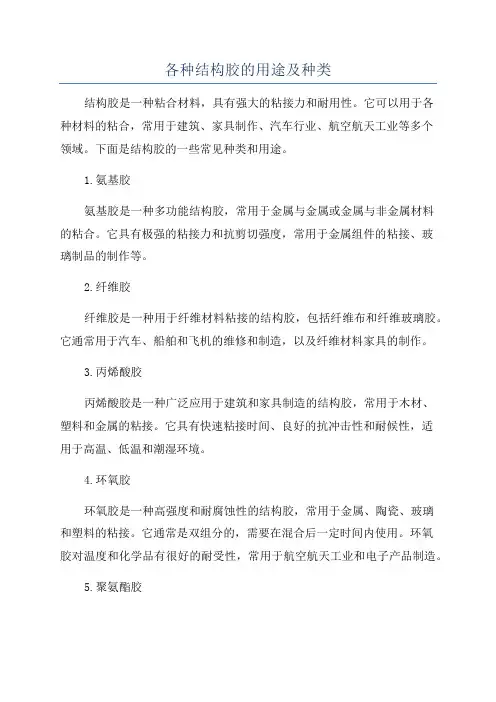 各种结构胶的用途及种类

结构胶是一种粘合材料，具有强大的粘接力和耐用性。它可以用于各种材料的粘合，常用于建筑、家具制作、汽车行业、航空航天工业等多个领域。下面是结构胶的一些常见种类和用途。

1.氨基胶

氨基胶是一种多功能结构胶，常用于金属与金属或金属与非金属材料的粘合。它具有极强的粘接力和抗剪切强度，常用于金属组件的粘接、玻璃制品的制作等。

2.纤维胶

纤维胶是一种用于纤维材料粘接的结构胶，包括纤维布和纤维玻璃胶。它通常用于汽车、船舶和飞机的维修和制造，以及纤维材料家具的制作。

3.丙烯酸胶

丙烯酸胶是一种广泛应用于建筑和家具制造的结构胶，常用于木材、塑料和金属的粘接。它具有快速粘接时间、良好的抗冲击性和耐候性，适用于高温、低温和潮湿环境。

4.环氧胶

环氧胶是一种高强度和耐腐蚀性的结构胶，常用于金属、陶瓷、玻璃和塑料的粘接。它通常是双组分的，需要在混合后一定时间内使用。环氧胶对温度和化学品有很好的耐受性，常用于航空航天工业和电子产品制造。

5.聚氨酯胶